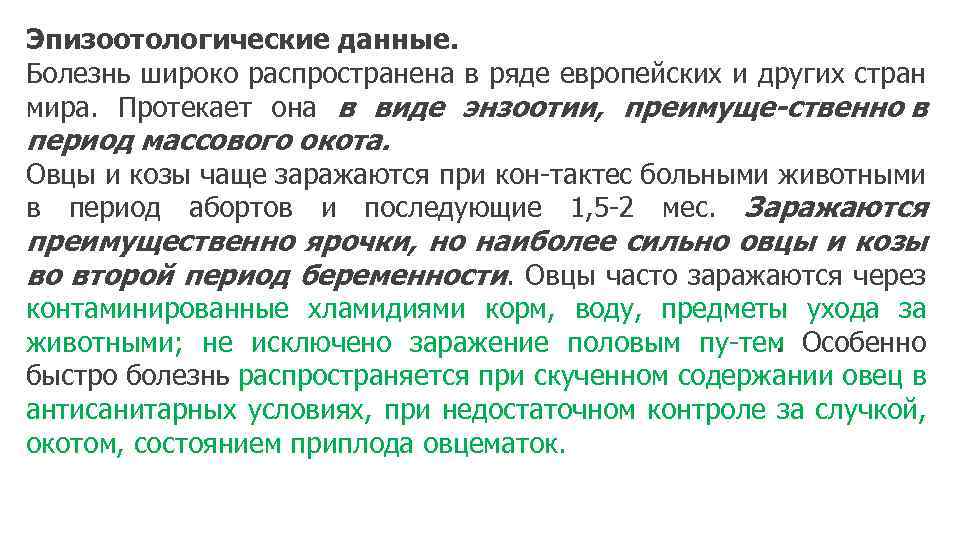 Эпизоотологические данные.
Болезнь широко распространена в ряде европейских и других стран мира. Протекает она в виде энзоотии, преимуще-ственно в период массового окота.
Овцы и козы чаще заражаются при кон-тактес больными животными в период абортов и последующие 1,5-2 мес. Заражаются преимущественно ярочки, но наиболее сильно овцы и козы во второй период беременности. Овцы часто заражаются через контаминированные хламидиями корм, воду, предметы ухода за животными; не исключено заражение половым пу-тем Особенно быстро болезнь распространяется при скученном содержании овец в антисанитарных условиях, при недостаточном контроле за случкой, окотом, состоянием приплода овцематок.